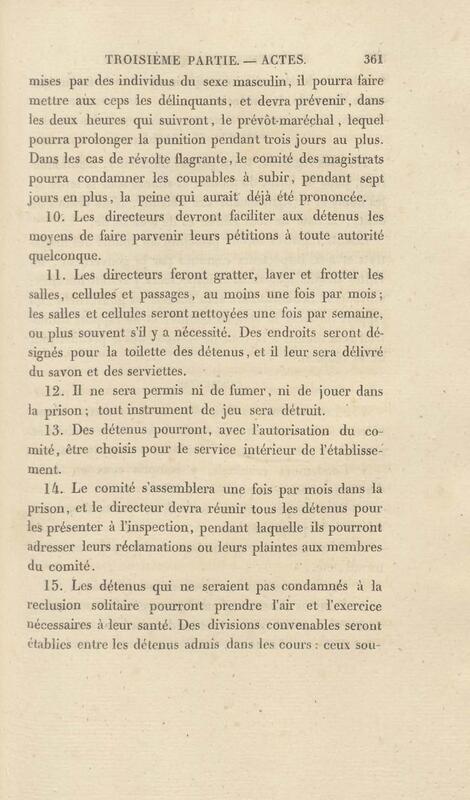 TROISIÈME PARTIE. — ACTES. 361

mises par des individus du sexe masculin, il pourra faire mettre aux ceps les délinquants, et devra prévenir, dans les deux heures qui suivront, le prévôt-maréchal, lequel pourra prolonger la punition pendant trois jours au plus. Dans les cas de révolte flagrante, le comité des magistrats pourra condamner les coupables à subir, pendant sept jours en plus, la peine qui aurait déjà été prononcée.

10. Les directeurs devront faciliter aux détenus les moyens de faire parvenir leurs pétitions à toute autorité quelconque.

11. Les directeurs feront gratter, laver et frotter les salles, cellules et passages, au moins une fois par mois; les salles et cellules seront nettoyées une fois par semaine, ou plus souvent s'il y a nécessité. Des endroits seront désignés pour la toilette des détenus, et il leur sera délivré du savon et des serviettes.

12. Il ne sera permis ni de fumer, ni de jouer dans la prison; tout instrument de jeu sera détruit.

13. Des détenus pourront, avec l'autorisation du comité, être choisis pour le service intérieur de l'établissement.

14. Le comité s'assemblera une fois par mois dans la prison, et le directeur devra réunir tous les détenus pour les présenter à l'inspection, pendant laquelle ils pourront adresser leurs réclamations ou leurs plaintes aux membres du comité.

15. Les détenus qui ne seraient pas condamnés à la reclusion solitaire pourront prendre l'air et l'exercice nécessaires à leur santé. Des divisions convenables seront établies entre les détenus admis dans les cours: ceux sou-